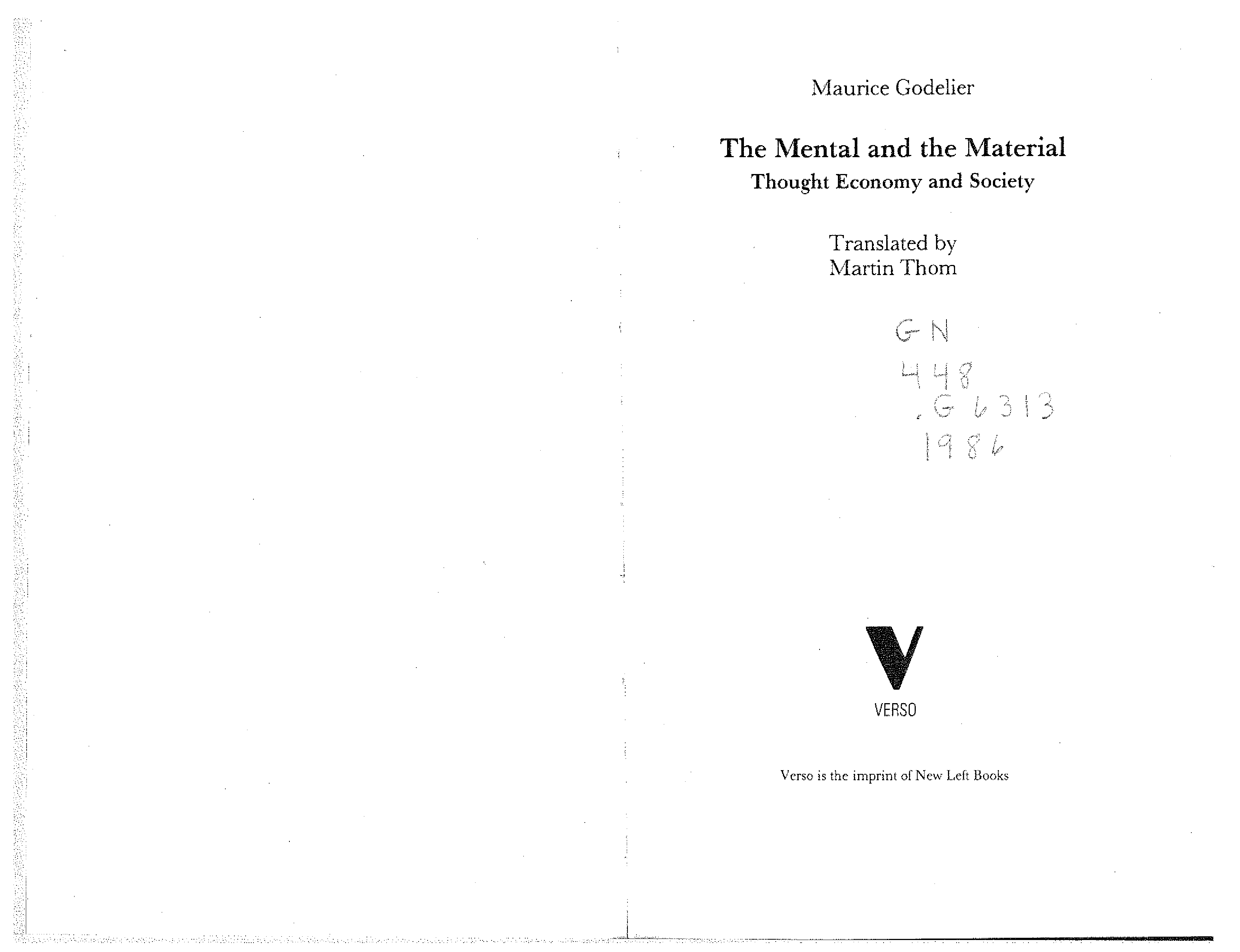 Maurice Godelier

The Mental and the Material
Thought Economy and Society

Translated by
Martin Thom

GN
448
.G6313
1986

VERSO

Verso is the imprint of New Left Books